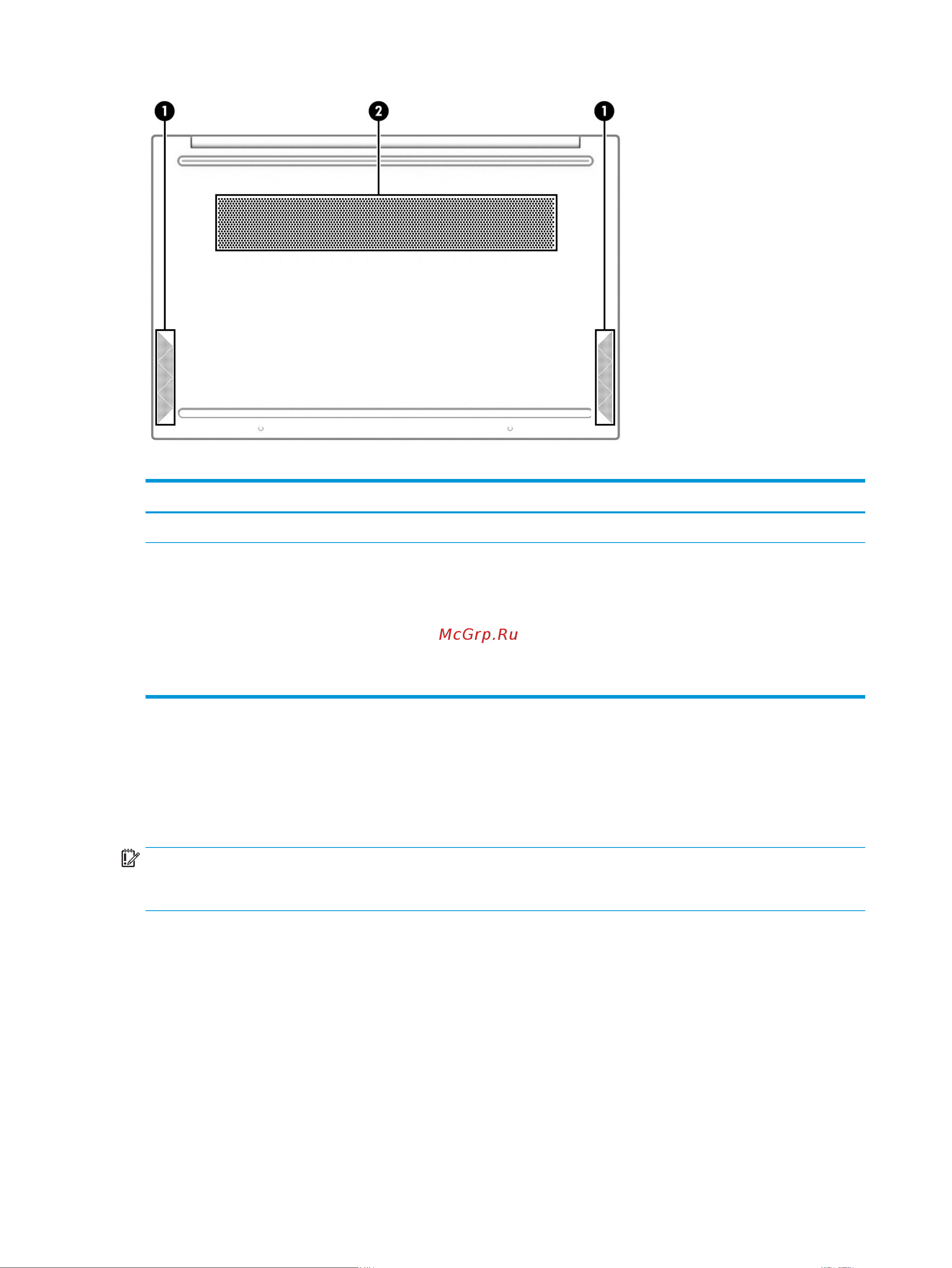 1
2
1

McGrp.Ru